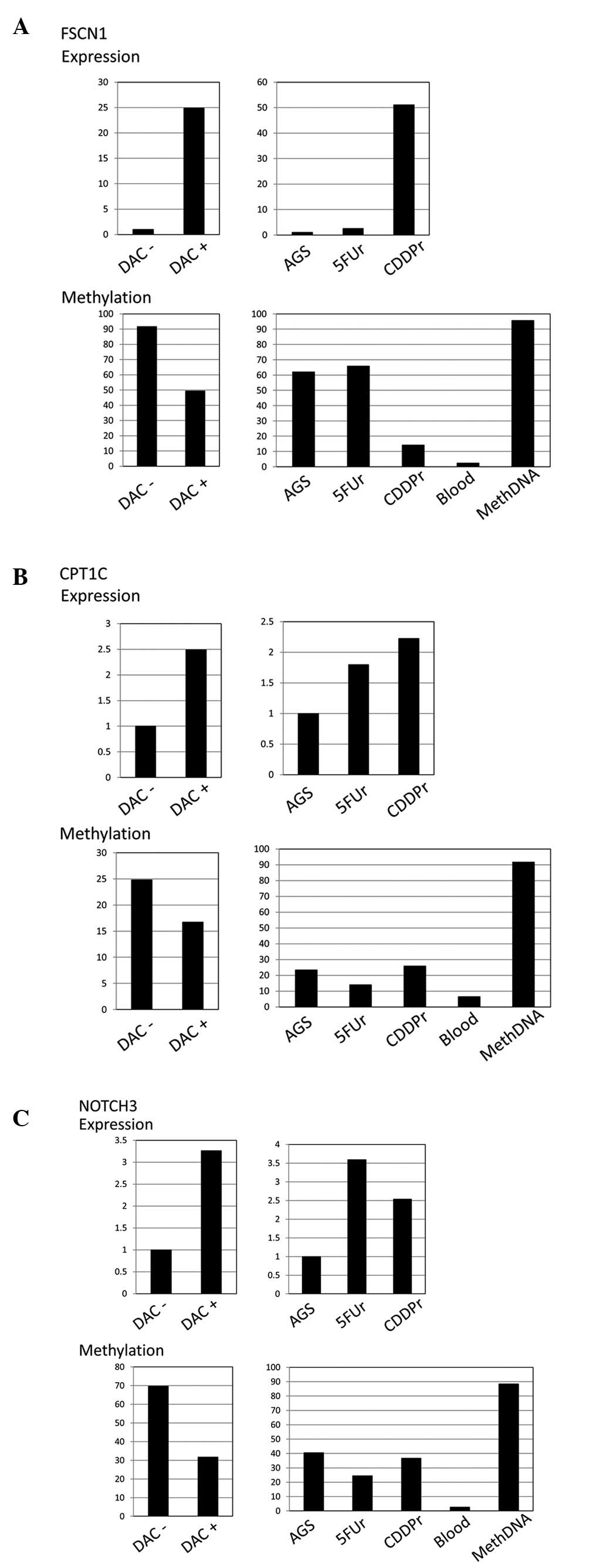 A
FSCN1
Expression

30
25
20
15
10
5
0
DAC -
DAC +

60
50
40
30
20
10
0
AGS
5FUr
CDDPr

Methylation

100
90
80
70
60
50
40
30
20
10
0
DAC -
DAC +

100
90
80
70
60
50
40
30
20
10
0
AGS
5FUr
CDDPr
Blood
MethDNA

B
CPT1C
Expression

3
2.5
2
1.5
1
0.5
0
DAC -
DAC +

2.5
2
1.5
1
0.5
0
AGS
5FUr
CDDPr

Methylation

30
25
20
15
10
5
0
DAC -
DAC +

100
90
80
70
60
50
40
30
20
10
0
AGS
5FUr
CDDPr
Blood
MethDNA

C
NOTCH3
Expression

3.5
3
2.5
2
1.5
1
0.5
0
DAC -
DAC +

4
3.5
3
2.5
2
1.5
1
0.5
0
AGS
5FUr
CDDPr

Methylation

80
70
60
50
40
30
20
10
0
DAC -
DAC +

100
90
80
70
60
50
40
30
20
10
0
AGS
5FUr
CDDPr
Blood
MethDNA